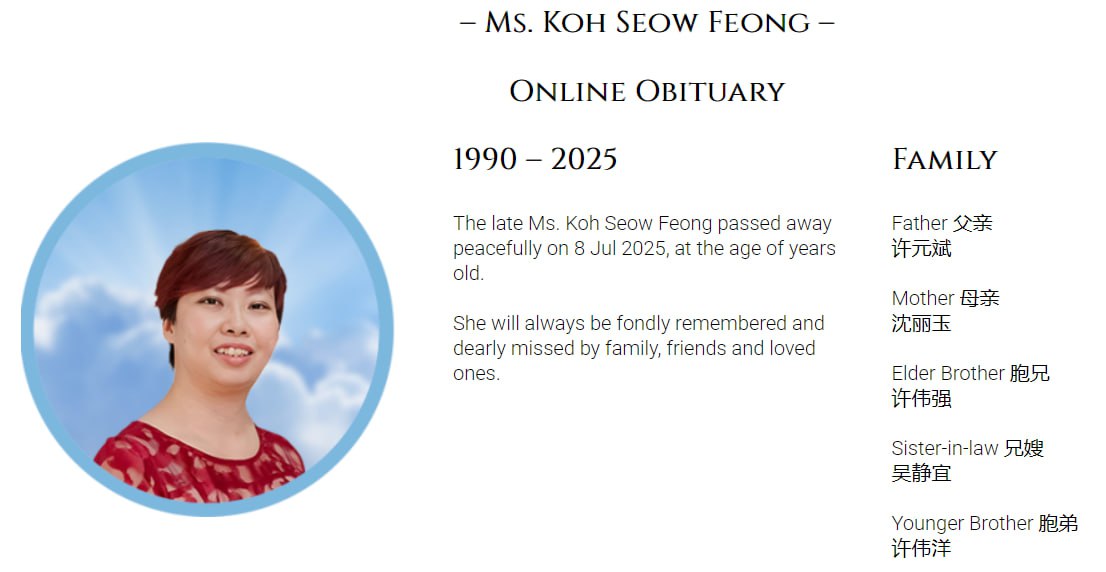 – Ms. Koh Seow Feong –

Online Obituary

1990 – 2025

The late Ms. Koh Seow Feong passed away peacefully on 8 Jul 2025, at the age of years old.

She will always be fondly remembered and dearly missed by family, friends and loved ones.

Family

Father 父亲
许元斌

Mother 母亲
沈丽玉

Elder Brother 胞兄
许伟强

Sister-in-law 兄嫂
吴静宜

Younger Brother 胞弟
许伟洋